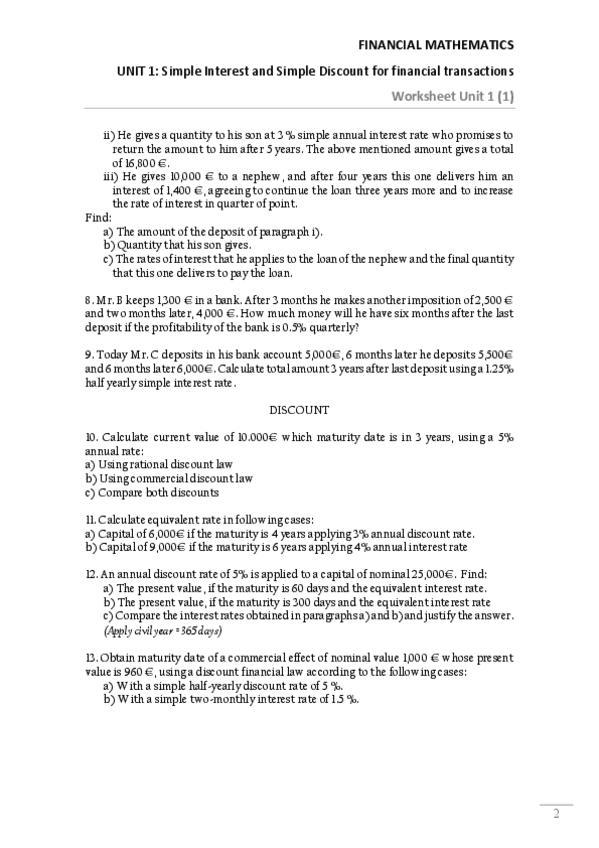 FINANCIAL MATHEMATICS

UNIT 1: Simple Interest and Simple Discount for financial transactions

Worksheet Unit 1 (1)

ii) He gives a quantity to his son at 3 % simple annual interest rate who promises to return the amount to him after 5 years. The above mentioned amount gives a total of 16,800 €.
iii) He gives 10,000 € to a nephew, and after four years this one delivers him an interest of 1,400 €, agreeing to continue the loan three years more and to increase the rate of interest in quarter of point.
Find:
a) The amount of the deposit of paragraph i).
b) Quantity that his son gives.
c) The rates of interest that he applies to the loan of the nephew and the final quantity that this one delivers to pay the loan.

8. Mr. B keeps 1,300 € in a bank. After 3 months he makes another imposition of 2,500 € and two months later, 4,000 €. How much money will he have six months after the last deposit if the profitability of the bank is 0.5% quarterly?

9. Today Mr. C deposits in his bank account 5,000€, 6 months later he deposits 5,500€ and 6 months later 6,000€. Calculate total amount 3 years after last deposit using a 1.25% half yearly simple interest rate.

DISCOUNT

10. Calculate current value of 10.000€ which maturity date is in 3 years, using a 5% annual rate:
a) Using rational discount law
b) Using commercial discount law
c) Compare both discounts

11. Calculate equivalent rate in following cases:
a) Capital of 6,000€ if the maturity is 4 years applying 3% annual discount rate.
b) Capital of 9,000€ if the maturity is 6 years applying 4% annual interest rate

12. An annual discount rate of 5% is applied to a capital of nominal 25,000€. Find:
a) The present value, if the maturity is 60 days and the equivalent interest rate.
b) The present value, if the maturity is 300 days and the equivalent interest rate
c) Compare the interest rates obtained in paragraphs a) and b) and justify the answer.
(Apply civil year = 365 days)

13. Obtain maturity date of a commercial effect of nominal value 1,000 € whose present value is 960 €, using a discount financial law according to the following cases:
a) With a simple half-yearly discount rate of 5 %.
b) With a simple two-monthly interest rate of 1.5 %.

2